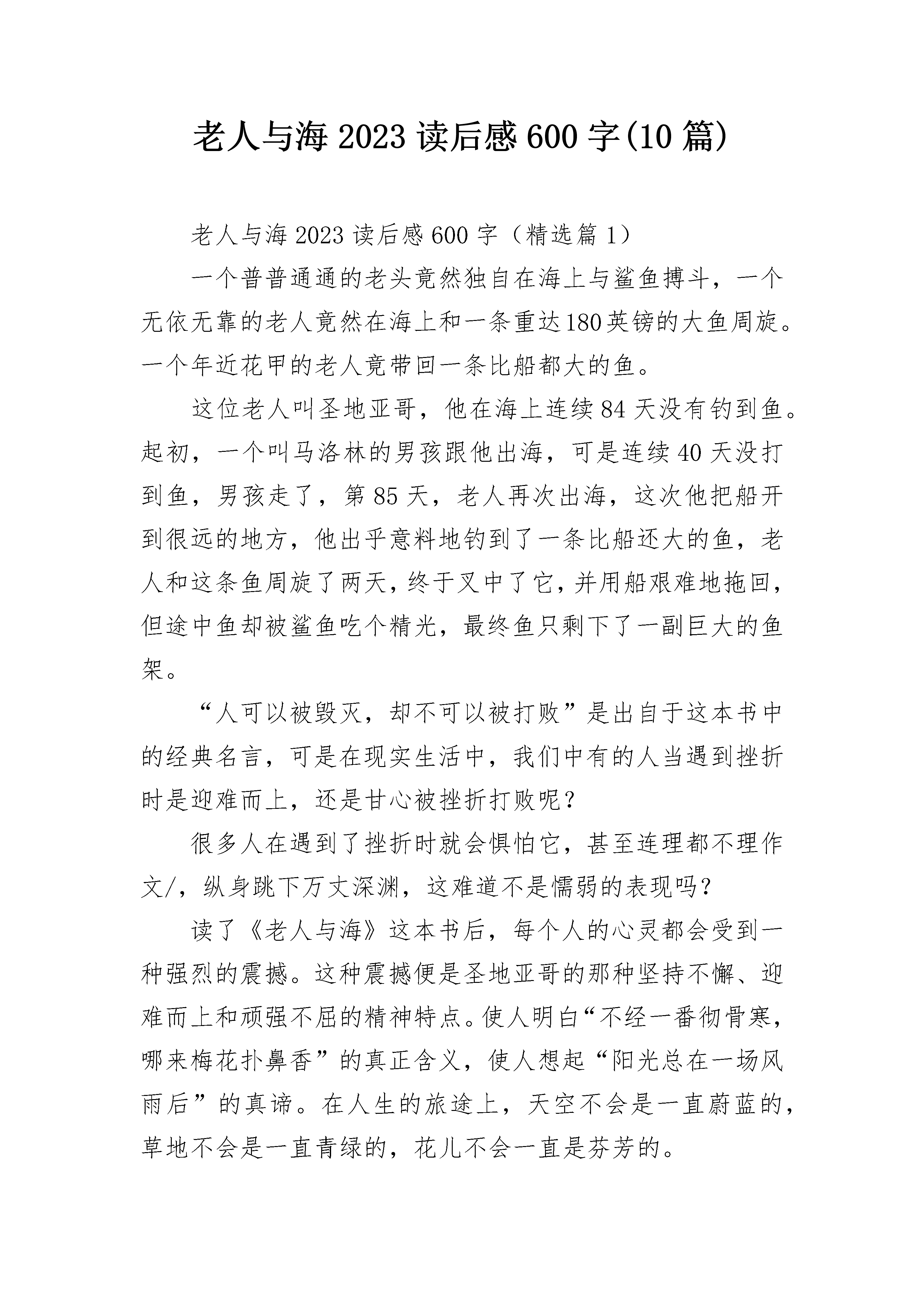 老人与海2023读后感600字(10篇)

老人与海2023读后感600字（精选篇1）

一个普普通通的老头竟然独自在海上与鲨鱼搏斗，一个无依无靠的老人竟然在海上和一条重达180英镑的大鱼周旋。一个年近花甲的老人竟带回一条比船都大的鱼。

这位老人叫圣地亚哥，他在海上连续84天没有钓到鱼。起初，一个叫马洛林的男孩跟他出海，可是连续40天没打到鱼，男孩走了，第85天，老人再次出海，这次他把船开到很远的地方，他出乎意料地钓到了一条比船还大的鱼，老人和这条鱼周旋了两天，终于叉中了它，并用船艰难地拖回，但途中鱼却被鲨鱼吃个精光，最终鱼只剩下了一副巨大的鱼架。

“人可以被毁灭，却不可以被打败”是出自于这本书中的经典名言，可是在现实生活中，我们中有的人当遇到挫折时是迎难而上，还是甘心被挫折打败呢？

很多人在遇到了挫折时就会惧怕它，甚至连理都不理作文/，纵身跳下万丈深渊，这难道不是懦弱的表现吗？

读了《老人与海》这本书后，每个人的心灵都会受到一种强烈的震撼。这种震撼便是圣地亚哥的那种坚持不懈、迎难而上和顽强不屈的精神特点。使人明白“不经一番彻骨寒，哪来梅花扑鼻香”的真正含义，使人想起“阳光总在一场风雨后”的真谛。在人生的旅途上，天空不会是一直蔚蓝的，草地不会是一直青绿的，花儿不会一直是芬芳的。